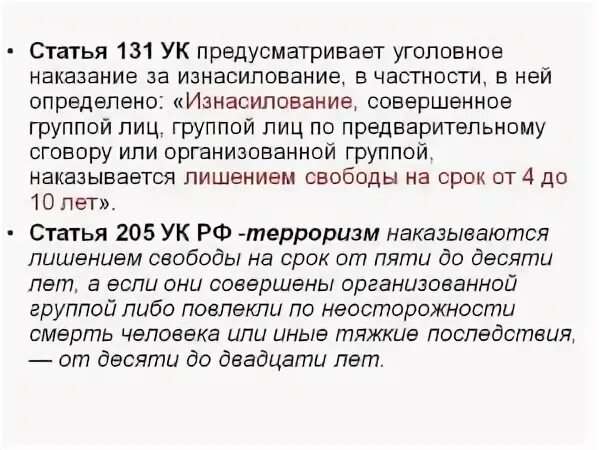 • Статья 131 УК предусматривает уголовное наказание за изнасилование, в частности, в ней определено: «Изнасилование, совершенное группой лиц, группой лиц по предварительному сговору или организованной группой, наказывается лишением свободы на срок от 4 до 10 лет».

• Статья 205 УК РФ -терроризм наказываются лишением свободы на срок от пяти до десяти лет, а если они совершены организованной группой либо повлекли по неосторожности смерть человека или иные тяжкие последствия, — от десяти до двадцати лет.